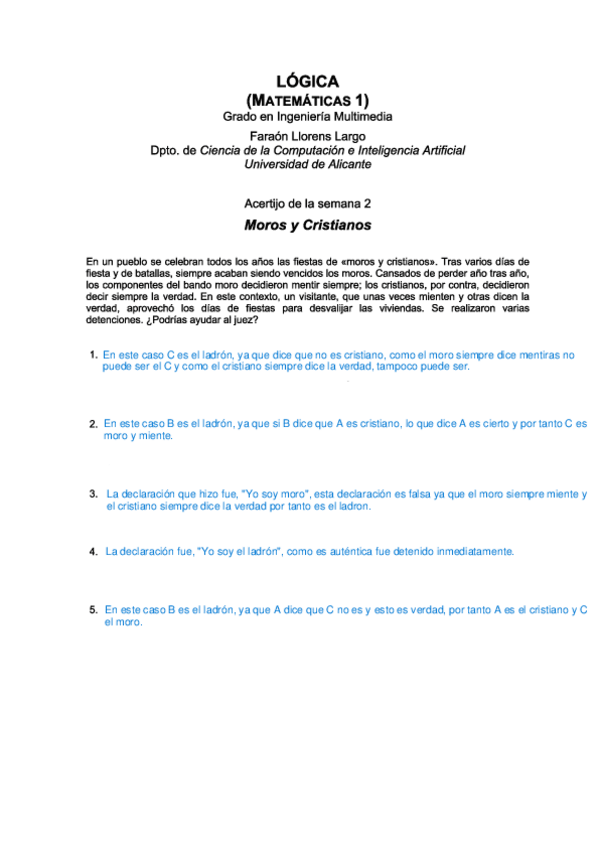 LÓGICA
(MATEMÁTICAS 1)
Grado en Ingeniería Multimedia
Faraón Llorens Largo
Dpto. de Ciencia de la Computación e Inteligencia Artificial
Universidad de Alicante

Acertijo de la semana 2
Moros y Cristianos

En un pueblo se celebran todos los años las fiestas de «moros y cristianos». Tras varios días de fiesta y de batallas, siempre acaban siendo vencidos los moros. Cansados de perder año tras año, los componentes del bando moro decidieron mentir siempre; los cristianos, por contra, decidieron decir siempre la verdad. En este contexto, un visitante, que unas veces mienten y otras dicen la verdad, aprovechó los días de fiestas para desvalijar las viviendas. Se realizaron varias detenciones. ¿Podrías ayudar al juez?

1. En este caso C es el ladrón, ya que dice que no es cristiano, como el moro siempre dice mentiras no puede ser el C y como el cristiano siempre dice la verdad, tampoco puede ser.

2. En este caso B es el ladrón, ya que si B dice que A es cristiano, lo que dice A es cierto y por tanto C es moro y miente.

3. La declaración que hizo fue, "Yo soy moro", esta declaración es falsa ya que el moro siempre miente y el cristiano siempre dice la verdad por tanto es el ladron.

4. La declaración fue, "Yo soy el ladrón", como es auténtica fue detenido inmediatamente.

5. En este caso B es el ladrón, ya que A dice que C no es y esto es verdad, por tanto A es el cristiano y C el moro.